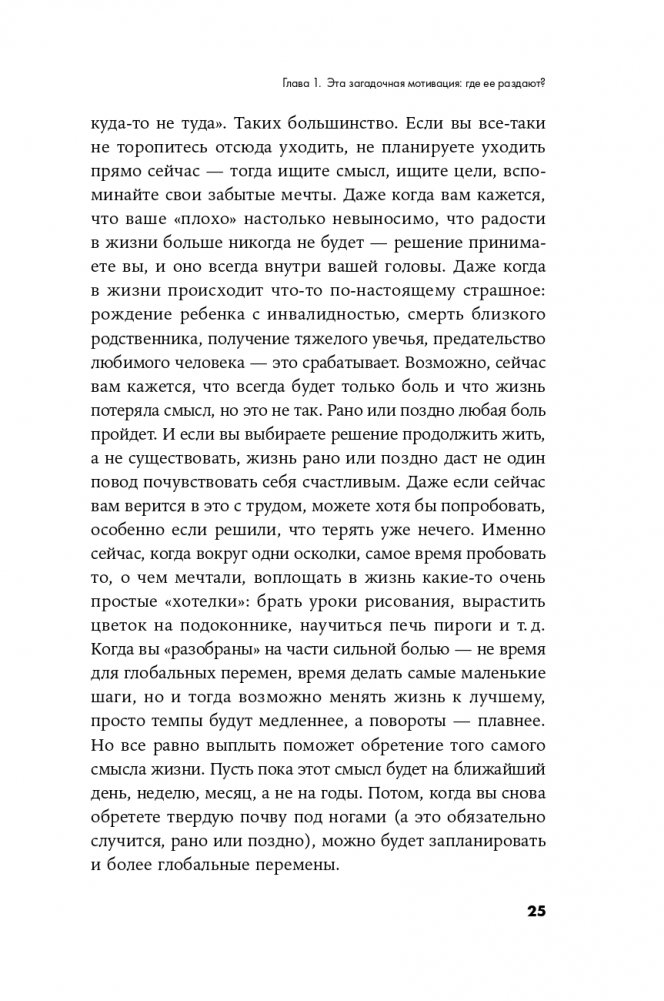 Глава 1. Эта загадочная мотивация: где ее раздают?

куда-то не туда». Таких большинство. Если вы все-таки не торопитесь отсюда уходить, не планируете уходить прямо сейчас — тогда ищите смысл, ищите цели, вспоминайте свои забытые мечты. Даже когда вам кажется, что ваше «плохо» настолько невыносимо, что радости в жизни больше никогда не будет — решение принимаете вы, и оно всегда внутри вашей головы. Даже когда в жизни происходит что-то по-настоящему страшное: рождение ребенка с инвалидностью, смерть близкого родственника, получение тяжелого увечья, предательство любимого человека — это срабатывает. Возможно, сейчас вам кажется, что всегда будет только боль и что жизнь потеряла смысл, но это не так. Рано или поздно любая боль пройдет. И если вы выбираете решение продолжить жить, а не существовать, жизнь рано или поздно даст не один повод почувствовать себя счастливым. Даже если сейчас вам верится в это с трудом, можете хотя бы попробовать, особенно если решили, что терять уже нечего. Именно сейчас, когда вокруг одни осколки, самое время пробовать то, о чем мечтали, воплощать в жизнь какие-то очень простые «хотелки»: брать уроки рисования, вырастить цветок на подоконнике, научиться печь пироги и т. д. Когда вы «разобраны» на части сильной болью — не время для глобальных перемен, время делать самые маленькие шаги, но и тогда возможно менять жизнь к лучшему, просто темпы будут медленнее, а повороты — плавнее. Но все равно выплыть поможет обретение того самого смысла жизни. Пусть пока этот смысл будет на ближайший день, неделю, месяц, а не на годы. Потом, когда вы снова обретете твердую почву под ногами (а это обязательно случится, рано или поздно), можно будет запланировать и более глобальные перемены.

25